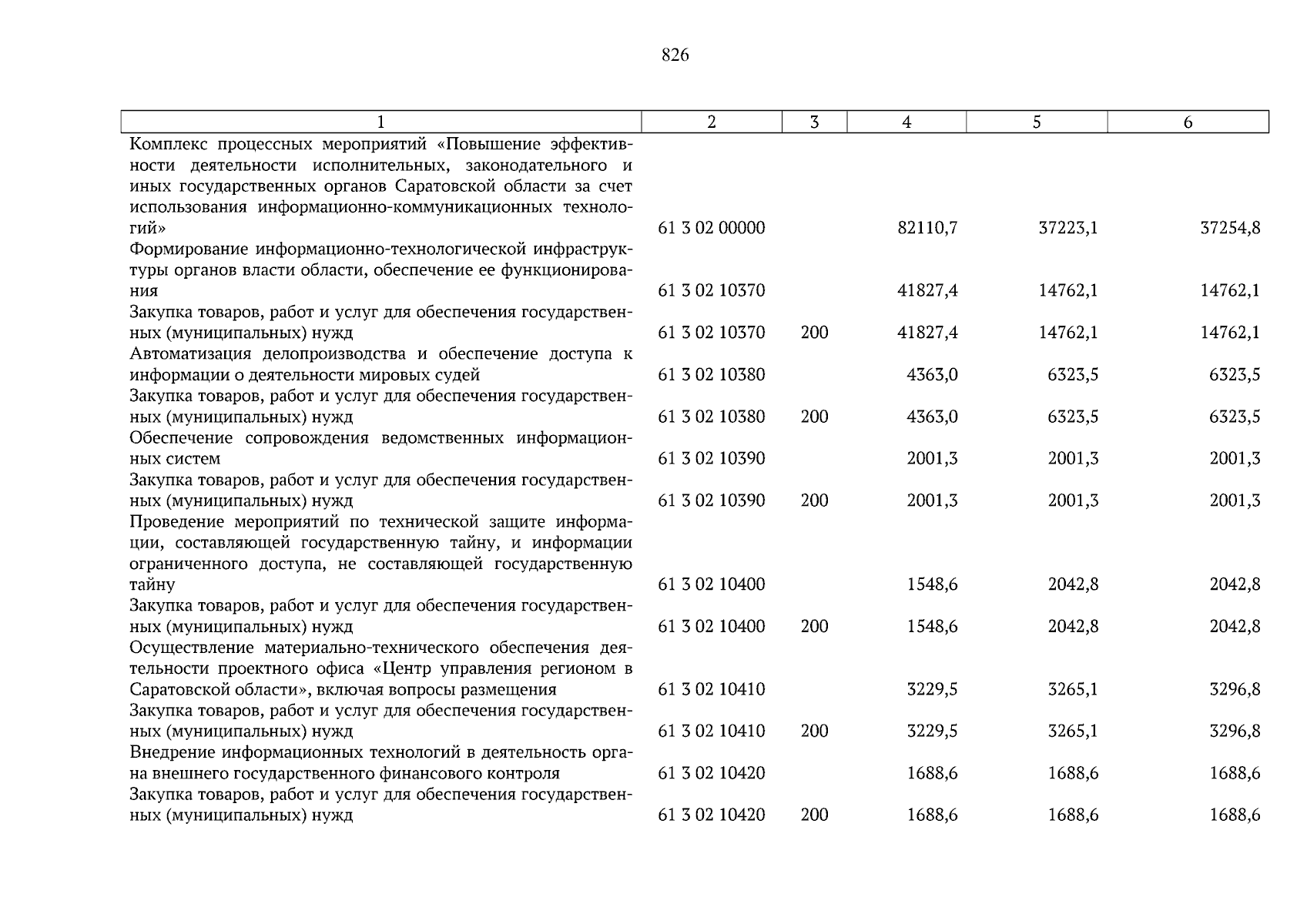 826

| 1 | 2 | 3 | 4 | 5 | 6 |
|---|---|---|---|---|---|
| Комплекс процессных мероприятий «Повышение эффективности деятельности исполнительных, законодательного и иных государственных органов Саратовской области за счет использования информационно-коммуникационных технологий» | 61 3 02 00000 | | 82110,7 | 37223,1 | 37254,8 |
| Формирование информационно-технологической инфраструктуры органов власти области, обеспечение ее функционирования | 61 3 02 10370 | | 41827,4 | 14762,1 | 14762,1 |
| Закупка товаров, работ и услуг для обеспечения государственных (муниципальных) нужд | 61 3 02 10370 | 200 | 41827,4 | 14762,1 | 14762,1 |
| Автоматизация делопроизводства и обеспечение доступа к информации о деятельности мировых судей | 61 3 02 10380 | | 4363,0 | 6323,5 | 6323,5 |
| Закупка товаров, работ и услуг для обеспечения государственных (муниципальных) нужд | 61 3 02 10380 | 200 | 4363,0 | 6323,5 | 6323,5 |
| Обеспечение сопровождения ведомственных информационных систем | 61 3 02 10390 | | 2001,3 | 2001,3 | 2001,3 |
| Закупка товаров, работ и услуг для обеспечения государственных (муниципальных) нужд | 61 3 02 10390 | 200 | 2001,3 | 2001,3 | 2001,3 |
| Проведение мероприятий по технической защите информации, составляющей государственную тайну, и информации ограниченного доступа, не составляющей государственную тайну | 61 3 02 10400 | | 1548,6 | 2042,8 | 2042,8 |
| Закупка товаров, работ и услуг для обеспечения государственных (муниципальных) нужд | 61 3 02 10400 | 200 | 1548,6 | 2042,8 | 2042,8 |
| Осуществление материально-технического обеспечения деятельности проектного офиса «Центр управления регионом в Саратовской области», включая вопросы размещения | 61 3 02 10410 | | 3229,5 | 3265,1 | 3296,8 |
| Закупка товаров, работ и услуг для обеспечения государственных (муниципальных) нужд | 61 3 02 10410 | 200 | 3229,5 | 3265,1 | 3296,8 |
| Внедрение информационных технологий в деятельность органа внешнего государственного финансового контроля | 61 3 02 10420 | | 1688,6 | 1688,6 | 1688,6 |
| Закупка товаров, работ и услуг для обеспечения государственных (муниципальных) нужд | 61 3 02 10420 | 200 | 1688,6 | 1688,6 | 1688,6 |